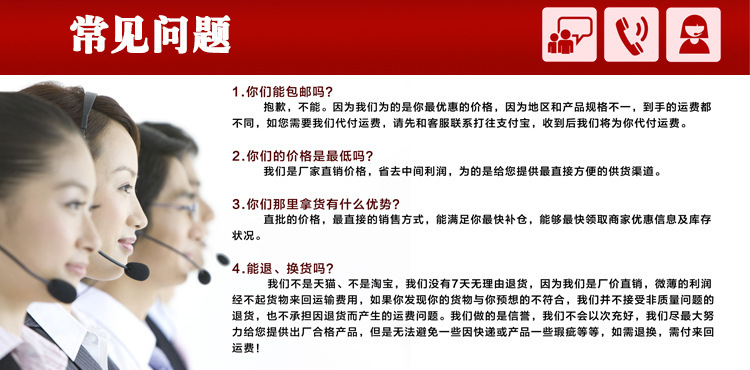 常见问题

1.你们能包邮吗？
抱歉，不能。因为我们为的是你最优惠的价格，因为地区和产品规格不一，到手的运费都不同，如您需要我们代付运费，请先和客服联系打往支付宝，收到后我们将为你代付运费。

2.你们的价格是最低吗？
我们是厂家直销价格，省去中间利润，为的是给您提供最直接方便的供货渠道。

3.你们那里拿货有什么优势？
直批的价格，最直接的销售方式，能满足你最快补仓，能够最快领取商家优惠信息及库存状况。

4.能退、换货吗？
我们不是天猫、不是淘宝，我们没有7天无理由退货，因为我们是厂价直销，微薄的利润经不起货物来回运输费用，如果你发现你的货物与你预想的不符合，我们并不接受非质量问题的退货，也不承担因退货而产生的运费问题。我们做的是信誉，我们不会以次充好，我们尽最大努力给您提供出厂合格产品，但是无法避免一些因快递或产品一些瑕疵等等，如需退换，需付来回运费！